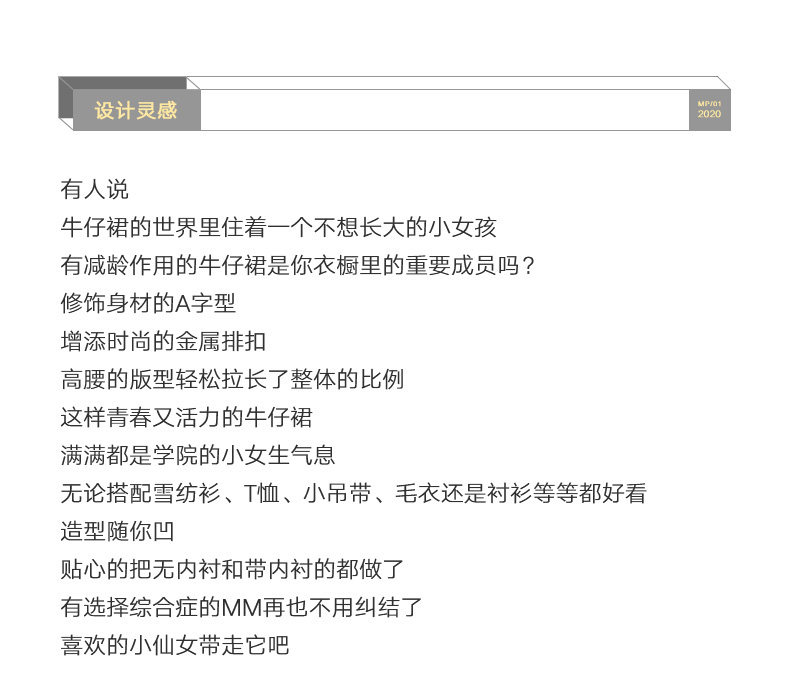 设计灵感

MP/01
2020

有人说
牛仔裙的世界里住着一个不想长大的小女孩
有减龄作用的牛仔裙是你衣橱里的重要成员吗？
修饰身材的A字型
增添时尚的金属排扣
高腰的版型轻松拉长了整体的比例
这样青春又活力的牛仔裙
满满都是学院的小女生气息
无论搭配雪纺衫、T恤、小吊带、毛衣还是衬衫等等都好看
造型随你凹
贴心的把无内衬和带内衬的都做了
有选择综合症的MM再也不用纠结了
喜欢的小仙女带走它吧